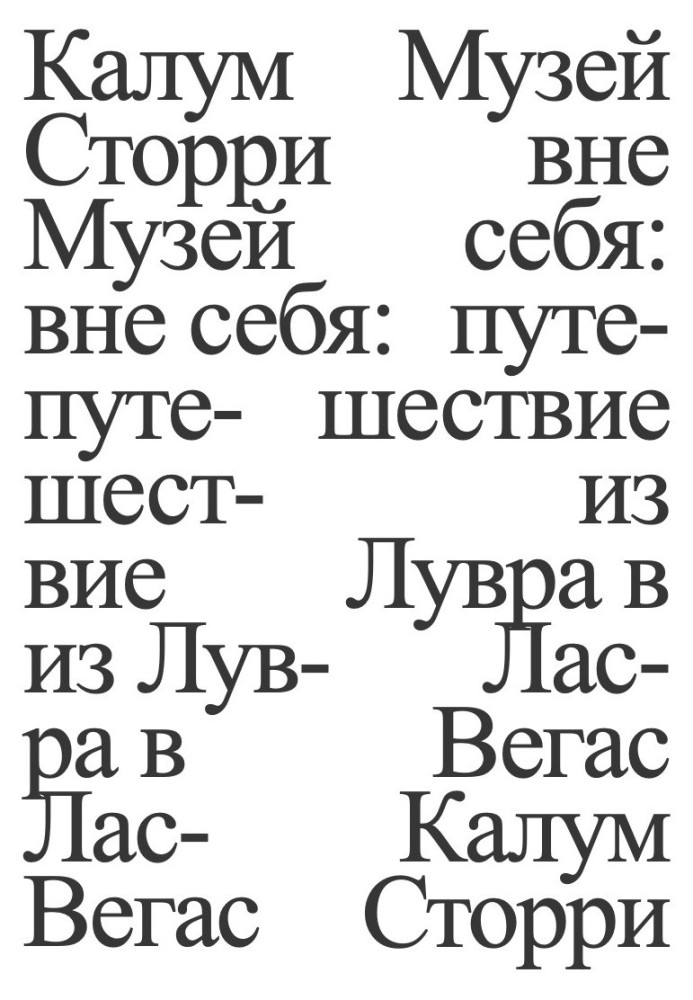 Калум Сторри Музей вне себя: путешествие из Лувра в Лас-Вегас

Музей вне себя: путешествие из Лувра в Лас-Вегас Калум Сторри